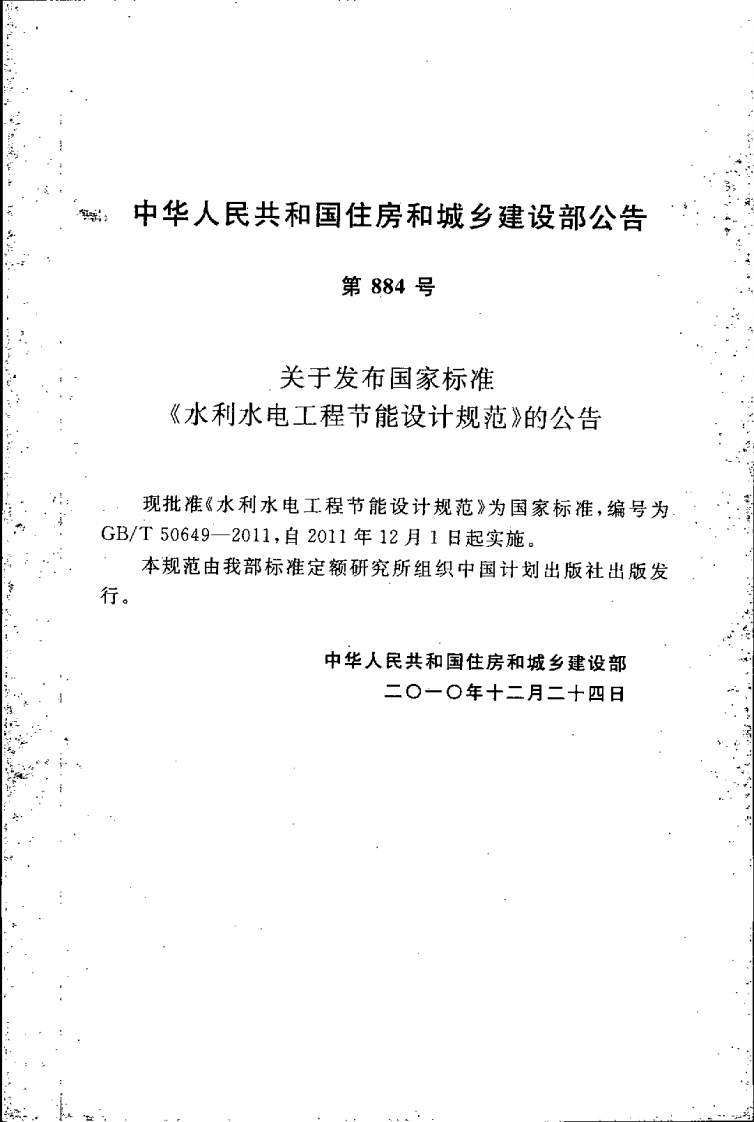 中华人民共和国住房和城乡建设部公告

第 884 号

关于发布国家标准
《水利水电工程节能设计规范》的公告

现批准《水利水电工程节能设计规范》为国家标准，编号为GB/T 50649—2011，自 2011 年 12 月 1 日起实施。

本规范由我部标准定额研究所组织中国计划出版社出版发行。

中华人民共和国住房和城乡建设部
二〇一〇年十二月二十四日